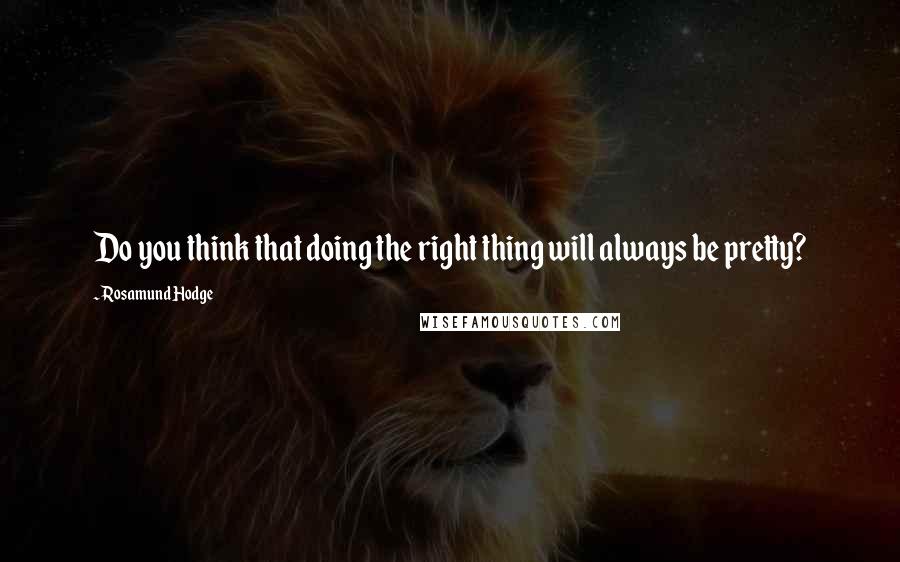 Do you think that doing the right thing will always be pretty?

- Rosamund Hodge

WISEFAMOUSQUOTES.COM